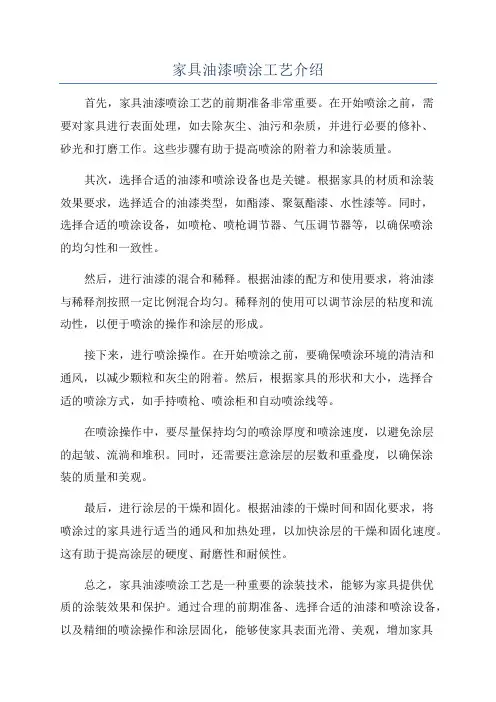 家具油漆喷涂工艺介绍

首先，家具油漆喷涂工艺的前期准备非常重要。在开始喷涂之前，需要对家具进行表面处理，如去除灰尘、油污和杂质，并进行必要的修补、砂光和打磨工作。这些步骤有助于提高喷涂的附着力和涂装质量。

其次，选择合适的油漆和喷涂设备也是关键。根据家具的材质和涂装效果要求，选择适合的油漆类型，如酯漆、聚氨酯漆、水性漆等。同时，选择合适的喷涂设备，如喷枪、喷枪调节器、气压调节器等，以确保喷涂的均匀性和一致性。

然后，进行油漆的混合和稀释。根据油漆的配方和使用要求，将油漆与稀释剂按照一定比例混合均匀。稀释剂的使用可以调节涂层的粘度和流动性，以便于喷涂的操作和涂层的形成。

接下来，进行喷涂操作。在开始喷涂之前，要确保喷涂环境的清洁和通风，以减少颗粒和灰尘的附着。然后，根据家具的形状和大小，选择合适的喷涂方式，如手持喷枪、喷涂柜和自动喷涂线等。

在喷涂操作中，要尽量保持均匀的喷涂厚度和喷涂速度，以避免涂层的起皱、流淌和堆积。同时，还需要注意涂层的层数和重叠度，以确保涂装的质量和美观。

最后，进行涂层的干燥和固化。根据油漆的干燥时间和固化要求，将喷涂过的家具进行适当的通风和加热处理，以加快涂层的干燥和固化速度。这有助于提高涂层的硬度、耐磨性和耐候性。

总之，家具油漆喷涂工艺是一种重要的涂装技术，能够为家具提供优质的涂装效果和保护。通过合理的前期准备、选择合适的油漆和喷涂设备，以及精细的喷涂操作和涂层固化，能够使家具表面光滑、美观，增加家具